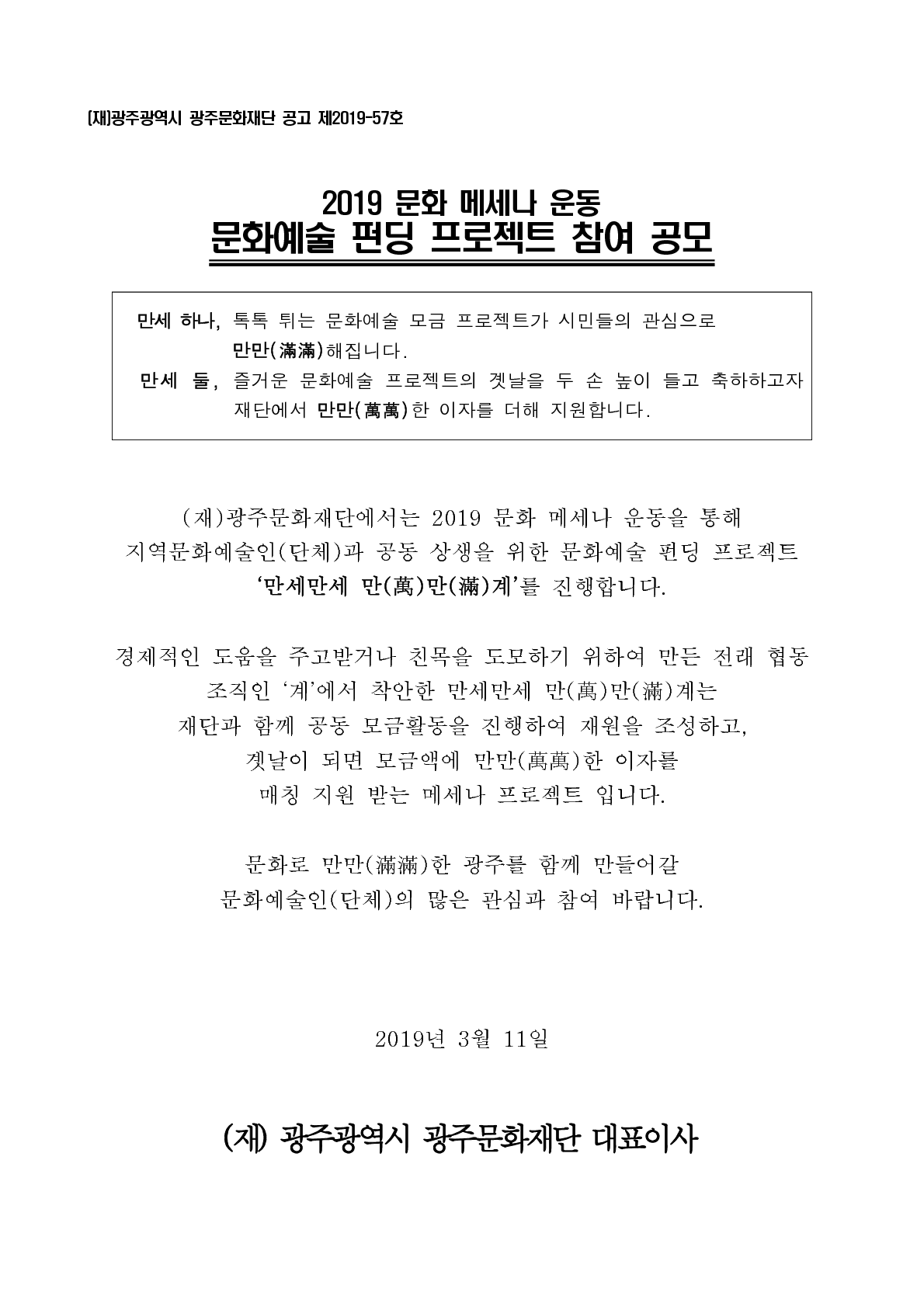 (재)광주광역시 광주문화재단 공고 제2019-57호

2019 문화 메세나 운동
문화예술 펀딩 프로젝트 참여 공모

만세 하나, 톡톡 튀는 문화예술 모금 프로젝트가 시민들의 관심으로 만만(滿滿)해집니다.
만세 둘, 즐거운 문화예술 프로젝트의 곗날을 두 손 높이 들고 축하하고자 재단에서 만만(萬萬)한 이자를 더해 지원합니다.

(재)광주문화재단에서는 2019 문화 메세나 운동을 통해 지역문화예술인(단체)과 공동 상생을 위한 문화예술 펀딩 프로젝트 '만세만세 만(萬)만(滿)계'를 진행합니다.

경제적인 도움을 주고받거나 친목을 도모하기 위하여 만든 전래 협동 조직인 '계'에서 착안한 만세만세 만(萬)만(滿)계는 재단과 함께 공동 모금활동을 진행하여 재원을 조성하고, 곗날이 되면 모금액에 만만(萬萬)한 이자를 매칭 지원 받는 메세나 프로젝트 입니다.

문화로 만만(滿滿)한 광주를 함께 만들어갈 문화예술인(단체)의 많은 관심과 참여 바랍니다.

2019년 3월 11일

(재) 광주광역시 광주문화재단 대표이사